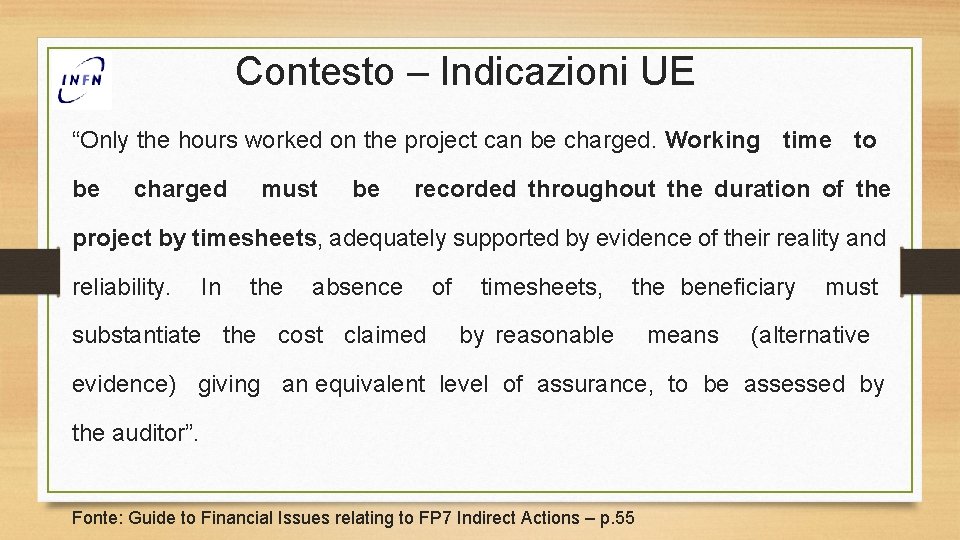 INFN

Contesto – Indicazioni UE

“Only the hours worked on the project can be charged. Working time to be charged must be recorded throughout the duration of the project by timesheets, adequately supported by evidence of their reality and reliability. In the absence of timesheets, the beneficiary must substantiate the cost claimed by reasonable means (alternative evidence) giving an equivalent level of assurance, to be assessed by the auditor”.

Fonte: Guide to Financial Issues relating to FP7 Indirect Actions – p.55